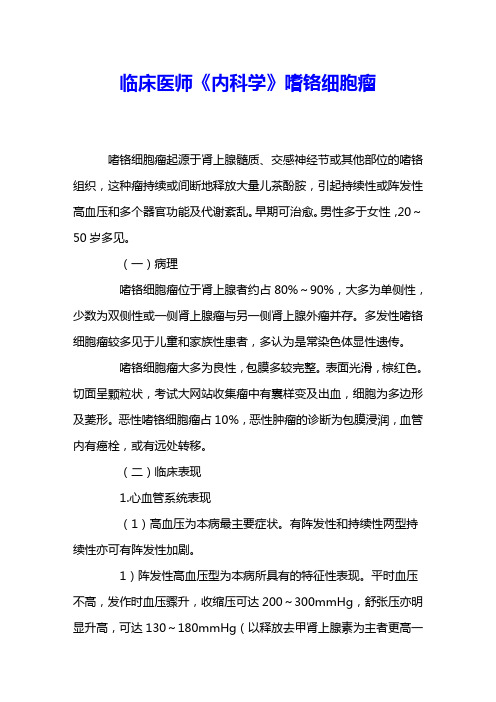 临床医师《内科学》嗜铬细胞瘤

嗜铬细胞瘤起源于肾上腺髓质、交感神经节或其他部位的嗜铬组织，这种瘤持续或间断地释放大量儿茶酚胺，引起持续性或阵发性高血压和多个器官功能及代谢紊乱。早期可治愈。男性多于女性，20～50岁多见。

（一）病理

嗜铬细胞瘤位于肾上腺者约占80%～90%，大多为单侧性，少数为双侧性或一侧肾上腺瘤与另一侧肾上腺外瘤并存。多发性嗜铬细胞瘤较多见于儿童和家族性患者，多认为是常染色体显性遗传。

嗜铬细胞瘤大多为良性，包膜多较完整。表面光滑，棕红色。切面呈颗粒状，考试大网站收集瘤中有囊样变及出血，细胞为多边形及菱形。恶性嗜铬细胞瘤占10%，恶性肿瘤的诊断为包膜浸润，血管内有癌栓，或有远处转移。

（二）临床表现

1.心血管系统表现

（1）高血压为本病最主要症状。有阵发性和持续性两型持续性亦可有阵发性加剧。

1）阵发性高血压型为本病所具有的特征性表现。平时血压不高，发作时血压骤升，收缩压可达200～300mmHg，舒张压亦明显升高，可达130～180mmHg（以释放去甲肾上腺素为主者更高一